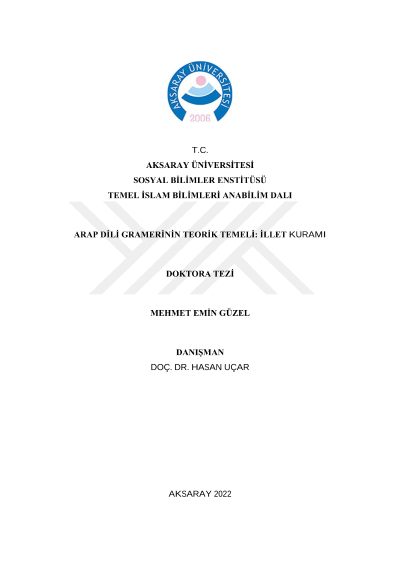 AKSARAY ÜNİVERSİTESİ
2006

T.C.
AKSARAY ÜNİVERSİTESİ
SOSYAL BİLİMLER ENSTİTÜSÜ
TEMEL İSLAM BİLİMLERİ ANABİLİM DALI

ARAP DİLİ GRAMERİNİN TEORİK TEMELİ: İLLET KURAMI

DOKTORA TEZİ

MEHMET EMİN GÜZEL

DANIŞMAN
DOÇ. DR. HASAN UÇAR

AKSARAY 2022